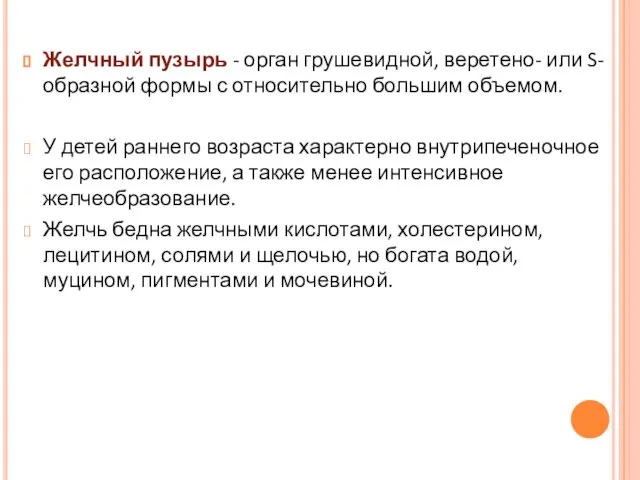 Желчный пузырь - орган грушевидной, веретено- или S-образной формы с относительно большим объемом.

У детей раннего возраста характерно внутрипеченочное его расположение, а также менее интенсивное желчеобразование.

Желчь бедна желчными кислотами, холестерином, лецитином, солями и щелочью, но богата водой, муцином, пигментами и мочевиной.